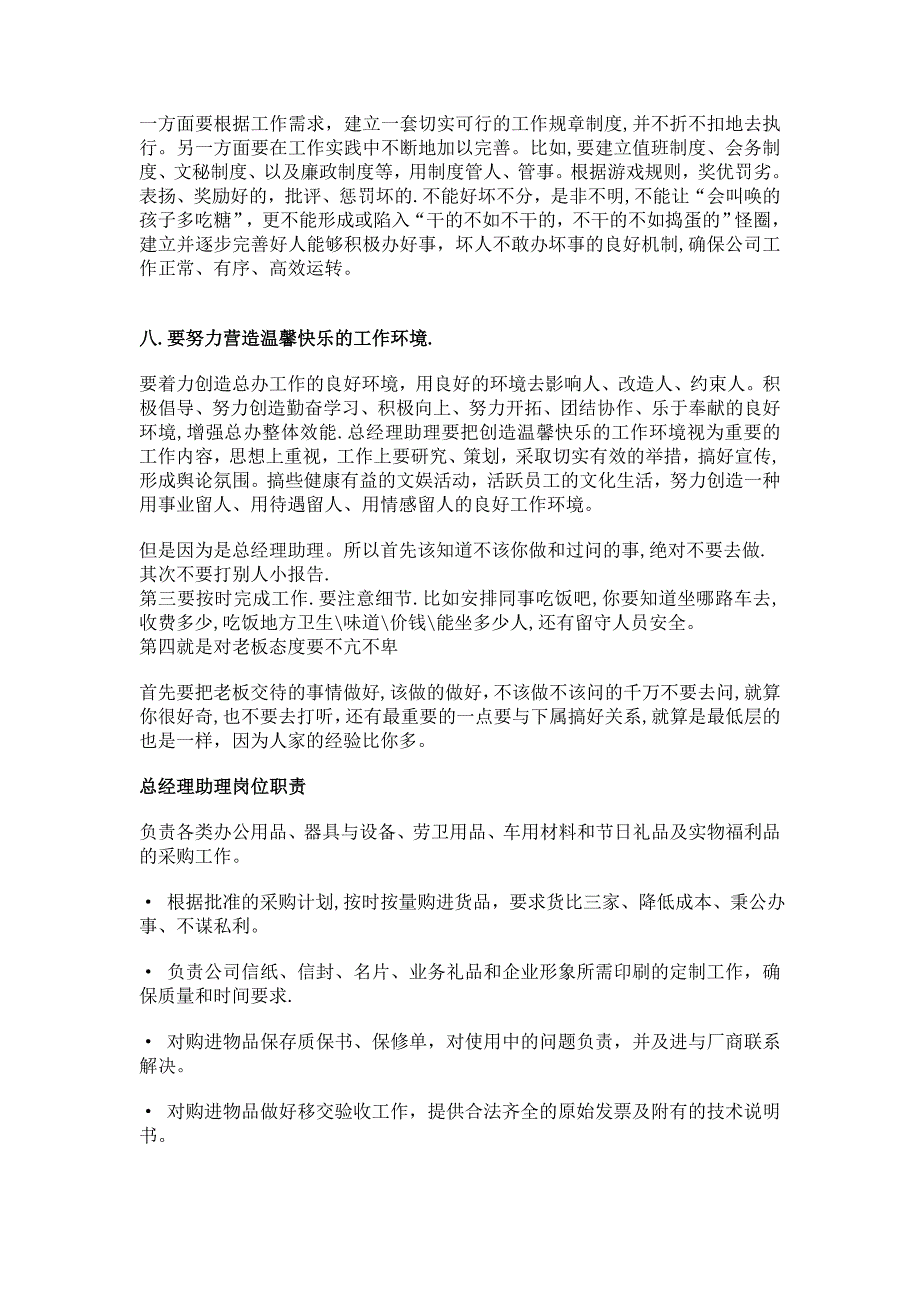 一方面要根据工作需求，建立一套切实可行的工作规章制度,并不折不扣地去执行。另一方面要在工作实践中不断地加以完善。比如,要建立值班制度、会务制度、文秘制度、以及廉政制度等，用制度管人、管事。根据游戏规则，奖优罚劣。表扬、奖励好的，批评、惩罚坏的.不能好坏不分，是非不明,不能让“会叫唤的孩子多吃糖”，更不能形成或陷入“干的不如不干的，不干的不如捣蛋的”怪圈，建立并逐步完善好人能够积极办好事，坏人不敢办坏事的良好机制,确保公司工作正常、有序、高效运转。

八.要努力营造温馨快乐的工作环境.

要着力创造总办工作的良好环境，用良好的环境去影响人、改造人、约束人。积极倡导、努力创造勤奋学习、积极向上、努力开拓、团结协作、乐于奉献的良好环境,增强总办整体效能.总经理助理要把创造温馨快乐的工作环境视为重要的工作内容，思想上重视，工作上要研究、策划，采取切实有效的举措，搞好宣传，形成舆论氛围。搞些健康有益的文娱活动，活跃员工的文化生活，努力创造一种用事业留人、用待遇留人、用情感留人的良好工作环境。

但是因为是总经理助理。所以首先该知道不该你做和过问的事,绝对不要去做.
其次不要打别人小报告.
第三要按时完成工作.要注意细节.比如安排同事吃饭吧,你要知道坐哪路车去,收费多少,吃饭地方卫生\味道\价钱\能坐多少人,还有留守人员安全。
第四就是对老板态度要不亢不卑

首先要把老板交待的事情做好,该做的做好,不该做不该问的千万不要去问,就算你很好奇,也不要去打听,还有最重要的一点要与下属搞好关系,就算是最低层的也是一样，因为人家的经验比你多。

总经理助理岗位职责

负责各类办公用品、器具与设备、劳卫用品、车用材料和节日礼品及实物福利品的采购工作。

• 根据批准的采购计划,按时按量购进货品，要求货比三家、降低成本、秉公办事、不谋私利。

• 负责公司信纸、信封、名片、业务礼品和企业形象所需印刷的定制工作，确保质量和时间要求.

• 对购进物品保存质保书、保修单，对使用中的问题负责，并及进与厂商联系解决。

• 对购进物品做好移交验收工作，提供合法齐全的原始发票及附有的技术说明书。